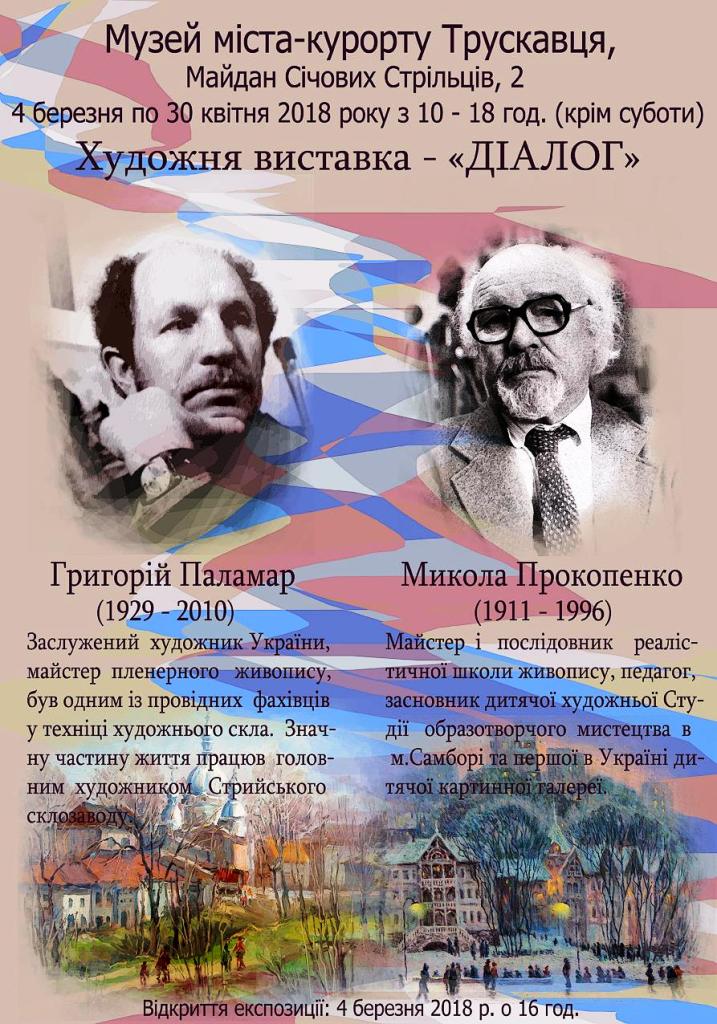 Музей міста-курорту Трускавця,
Майдан Січових Стрільців, 2
4 березня по 30 квітня 2018 року з 10 - 18 год. (крім суботи)
Художня виставка - «ДІАЛОГ»

Григорій Паламар
(1929 - 2010)

Заслужений художник України, майстер пленерного живопису, був одним із провідних фахівців у техніці художнього скла. Значну частину життя працюв головним художником Стрийського склозаводу.

Микола Прокопенко
(1911 - 1996)

Майстер і послідовник реалістичної школи живопису, педагог, засновник дитячої художньої Студії образотворчого мистецтва в м.Самборі та першої в Україні дитячої картинної галереї.

Відкриття експозиції: 4 березня 2018 р. о 16 год.